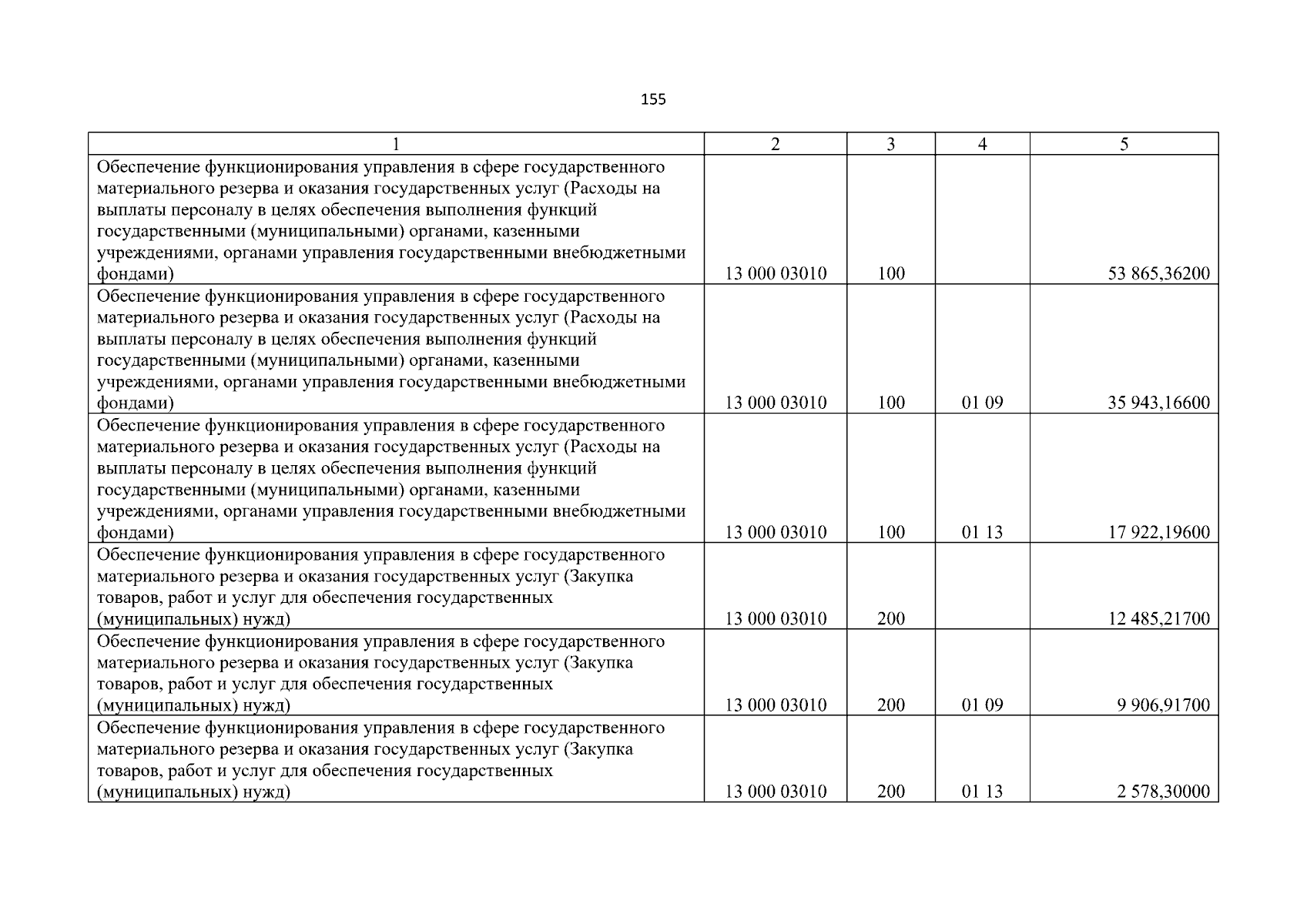 155

| 1 | 2 | 3 | 4 | 5 |
|---|---|---|---|---|
| Обеспечение функционирования управления в сфере государственного материального резерва и оказания государственных услуг (Расходы на выплаты персоналу в целях обеспечения выполнения функций государственными (муниципальными) органами, казенными учреждениями, органами управления государственными внебюджетными фондами) | 13 000 03010 | 100 | | 53 865,36200 |
| Обеспечение функционирования управления в сфере государственного материального резерва и оказания государственных услуг (Расходы на выплаты персоналу в целях обеспечения выполнения функций государственными (муниципальными) органами, казенными учреждениями, органами управления государственными внебюджетными фондами) | 13 000 03010 | 100 | 01 09 | 35 943,16600 |
| Обеспечение функционирования управления в сфере государственного материального резерва и оказания государственных услуг (Расходы на выплаты персоналу в целях обеспечения выполнения функций государственными (муниципальными) органами, казенными учреждениями, органами управления государственными внебюджетными фондами) | 13 000 03010 | 100 | 01 13 | 17 922,19600 |
| Обеспечение функционирования управления в сфере государственного материального резерва и оказания государственных услуг (Закупка товаров, работ и услуг для обеспечения государственных (муниципальных) нужд) | 13 000 03010 | 200 | | 12 485,21700 |
| Обеспечение функционирования управления в сфере государственного материального резерва и оказания государственных услуг (Закупка товаров, работ и услуг для обеспечения государственных (муниципальных) нужд) | 13 000 03010 | 200 | 01 09 | 9 906,91700 |
| Обеспечение функционирования управления в сфере государственного материального резерва и оказания государственных услуг (Закупка товаров, работ и услуг для обеспечения государственных (муниципальных) нужд) | 13 000 03010 | 200 | 01 13 | 2 578,30000 |